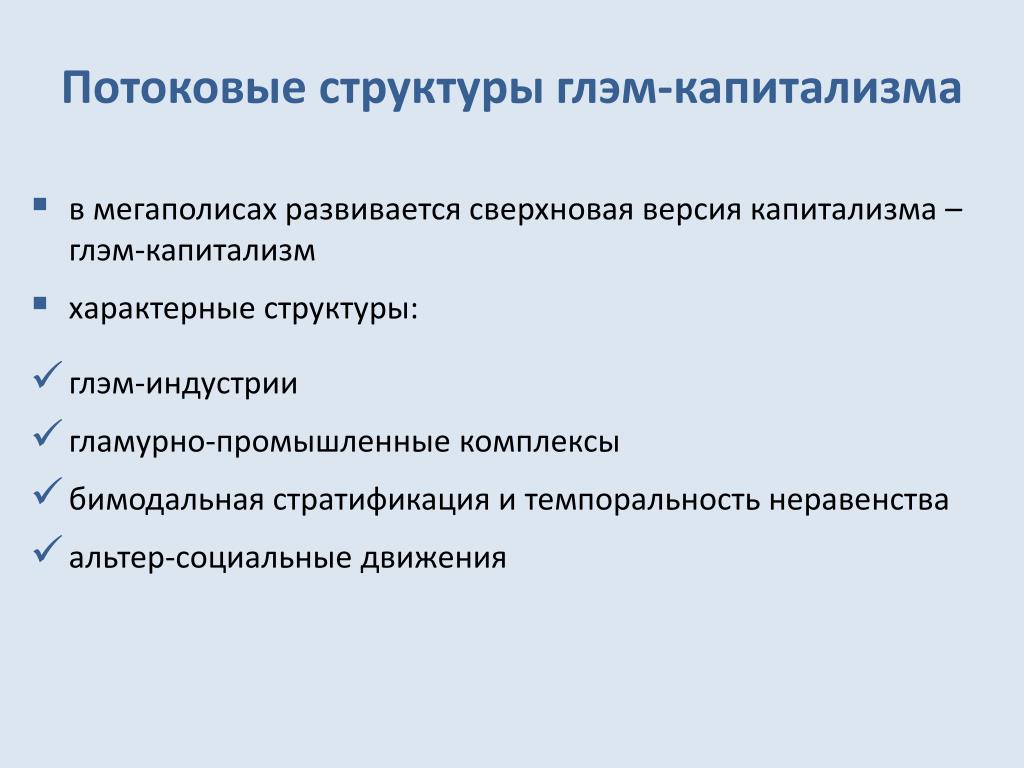 Потоковые структуры глэм-капитализма

▪ в мегаполисах развивается сверхновая версия капитализма – глэм-капитализм

▪ характерные структуры:

✓ глэм-индустрии

✓ гламурно-промышленные комплексы

✓ бимодальная стратификация и темпоральность неравенства

✓ альтер-социальные движения